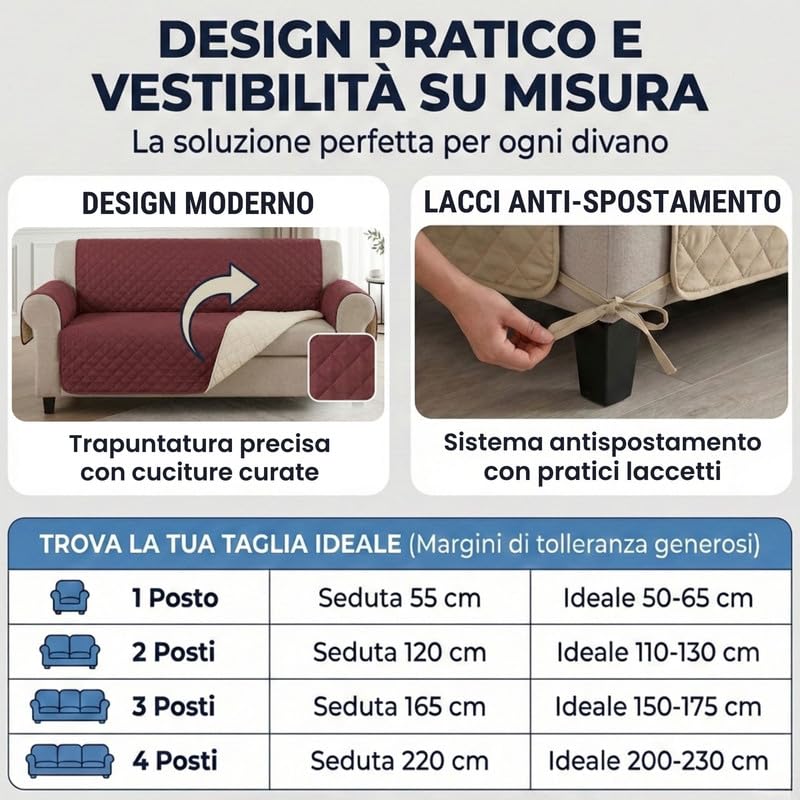 DESIGN PRATICO E VESTIBILITÀ SU MISURA

La soluzione perfetta per ogni divano

DESIGN MODERNO

Trapuntatura precisa con cuciture curate

LACCI ANTI-SPOSTAMENTO

Sistema antispostamento con pratici laccetti

TROVA LA TUA TAGLIA IDEALE (Margini di tolleranza generosi)

| 1 Posto | Seduta 55 cm | Ideale 50-65 cm |
|---|---|---|
| 2 Posti | Seduta 120 cm | Ideale 110-130 cm |
| 3 Posti | Seduta 165 cm | Ideale 150-175 cm |
| 4 Posti | Seduta 220 cm | Ideale 200-230 cm |